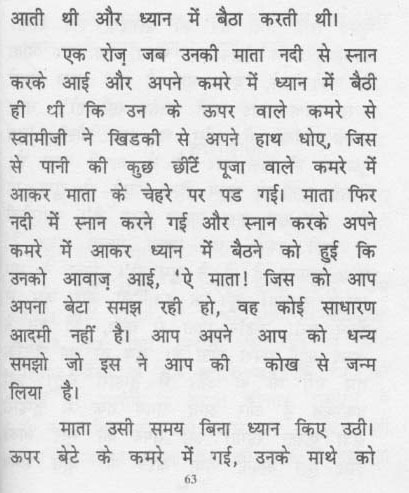 आती थी और ध्यान में बैठा करती थी।

एक रोज़ जब उनकी माता नदी से स्नान करके आई और अपने कमरे में ध्यान में बैठी ही थी कि उन के ऊपर वाले कमरे से स्वामीजी ने खिडकी से अपने हाथ धोए, जिस से पानी की कुछ छींटें पूजा वाले कमरे में आकर माता के चेहरे पर पड गई। माता फिर नदी में स्नान करने गई और स्नान करके अपने कमरे में आकर ध्यान में बैठने को हुई कि उनको आवाज़ आई, 'ऐ माता! जिस को आप अपना बेटा समझ रही हो, वह कोई साधारण आदमी नहीं है। आप अपने आप को धन्य समझो जो इस ने आप की कोख से जन्म लिया है।

माता उसी समय बिना ध्यान किए उठी। ऊपर बेटे के कमरे में गई, उनके माथे को

63